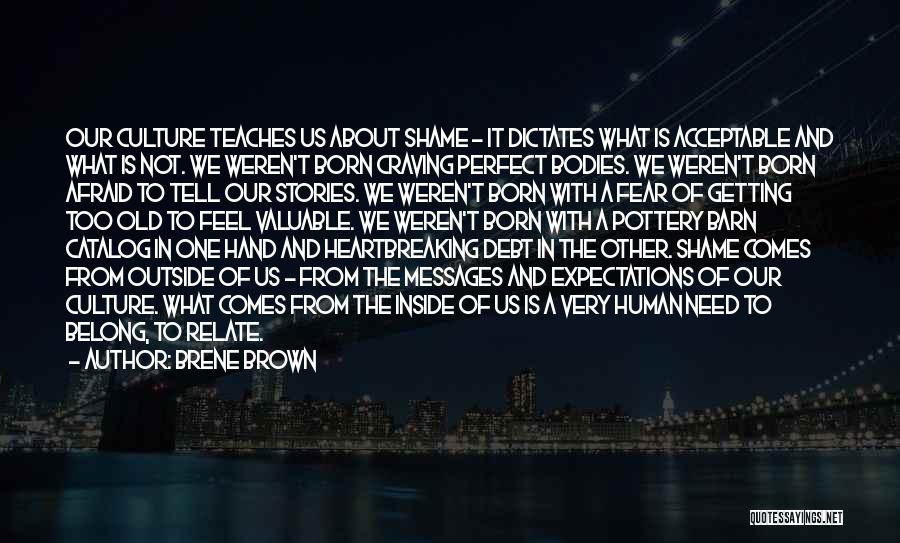 OUR CULTURE TEACHES US ABOUT SHAME - IT DICTATES WHAT IS ACCEPTABLE AND WHAT IS NOT. WE WEREN'T BORN CRAVING PERFECT BODIES. WE WEREN'T BORN AFRAID TO TELL OUR STORIES. WE WEREN'T BORN WITH A FEAR OF GETTING TOO OLD TO FEEL VALUABLE. WE WEREN'T BORN WITH A POTTERY BARN CATALOG IN ONE HAND AND HEARTBREAKING DEBT IN THE OTHER. SHAME COMES FROM OUTSIDE OF US - FROM THE MESSAGES AND EXPECTATIONS OF OUR CULTURE. WHAT COMES FROM THE INSIDE OF US IS A VERY HUMAN NEED TO BELONG, TO RELATE.

- AUTHOR: BRENE BROWN

QUOTESSAYINGS.NET